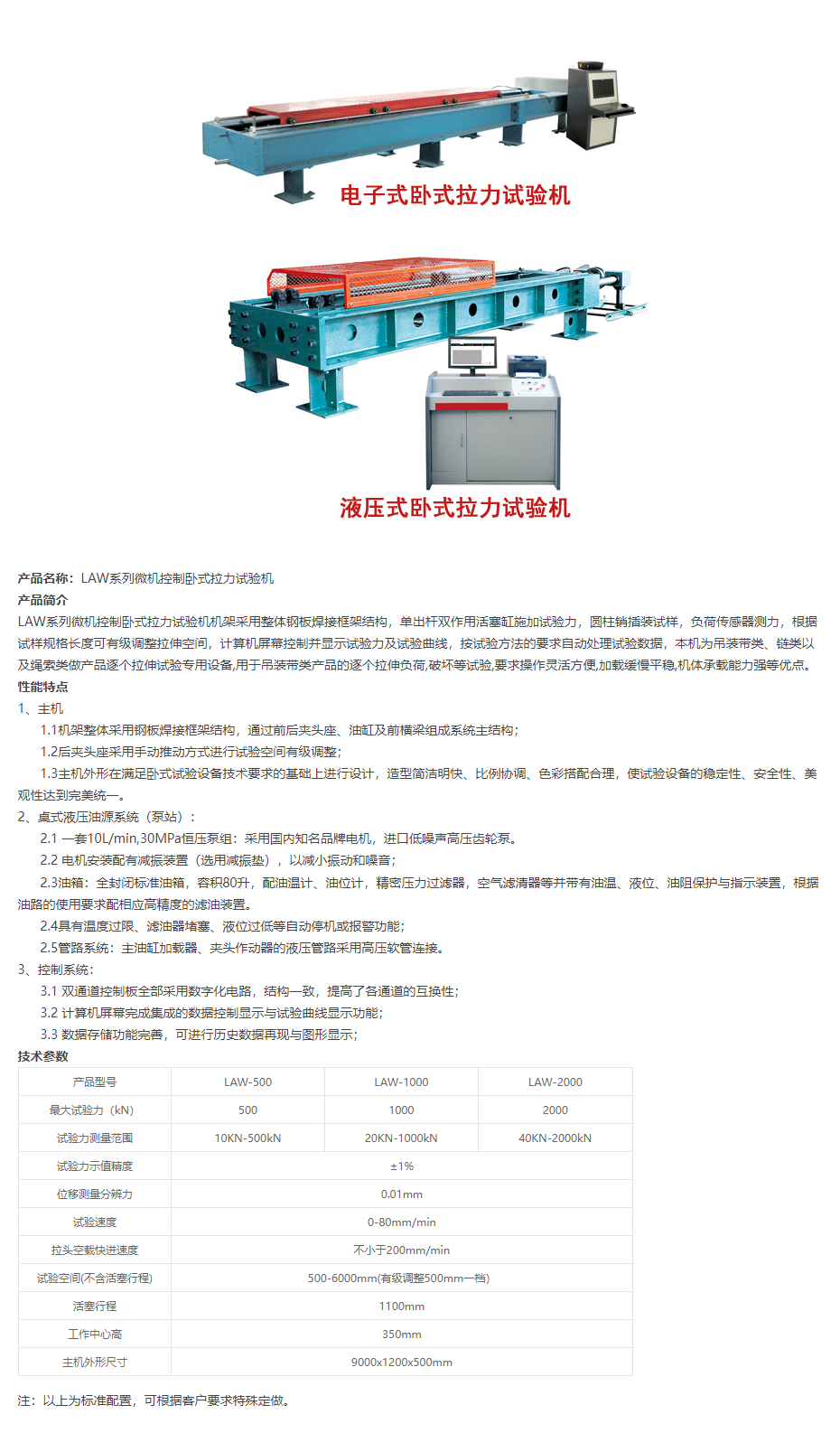 电子式卧式拉力试验机

液压式卧式拉力试验机

产品名称：LAW系列微机控制卧式拉力试验机

产品简介

LAW系列微机控制卧式拉力试验机机架采用整体钢板焊接框架结构，单出杆双作用活塞缸施加试验力，圆柱销插装试样，负荷传感器测力，根据试样规格长度可有级调整拉伸空间，计算机屏幕控制并显示试验力及试验曲线，按试验方法的要求自动处理试验数据，本机为吊装带类、链类以及绳索类做产品逐个拉伸试验专用设备,用于吊装带类产品的逐个拉伸负荷,破坏等试验,要求操作灵活方便,加载缓慢平稳,机体承载能力强等优点。

性能特点

1、主机

1.1机架整体采用钢板焊接框架结构，通过前后夹头座、油缸及前横梁组成系统主结构；

1.2后夹头座采用手动推动方式进行试验空间有级调整；

1.3主机外形在满足卧式试验设备技术要求的基础上进行设计，造型简洁明快、比例协调、色彩搭配合理，使试验设备的稳定性、安全性、美观性达到完美统一。

2、桌式液压油源系统（泵站）：

2.1 一套10L/min,30MPa恒压泵组：采用国内知名品牌电机，进口低噪声高压齿轮泵。

2.2 电机安装配有减振装置（选用减振垫），以减小振动和噪音；

2.3油箱：全封闭标准油箱，容积80升，配油温计、油位计，精密压力过滤器，空气滤清器等并带有油温、液位、油阻保护与指示装置，根据油路的使用要求配相应高精度的滤油装置。

2.4具有温度过限、滤油器堵塞、液位过低等自动停机或报警功能；

2.5管路系统：主油缸加载器、夹头作动器的液压管路采用高压软管连接。

3、控制系统：

3.1 双通道控制板全部采用数字化电路，结构一致，提高了各通道的互换性；

3.2 计算机屏幕完成集成的数据控制显示与试验曲线显示功能；

3.3 数据存储功能完善，可进行历史数据再现与图形显示；

技术参数

| 产品型号 | LAW-500 | LAW-1000 | LAW-2000 |
|---|---|---|---|
| 最大试验力（kN） | 500 | 1000 | 2000 |
| 试验力测量范围 | 10KN-500kN | 20KN-1000kN | 40KN-2000kN |
| 试验力示值精度 | ±1% | | |
| 位移测量分辨力 | 0.01mm | | |
| 试验速度 | 0-80mm/min | | |
| 拉头空载快进速度 | 不小于200mm/min | | |
| 试验空间(不含活塞行程) | 500-6000mm(有级调整500mm一档) | | |
| 活塞行程 | 1100mm | | |
| 工作中心高 | 350mm | | |
| 主机外形尺寸 | 9000x1200x500mm | | |

注：以上为标准配置，可根据客户要求特殊定做。